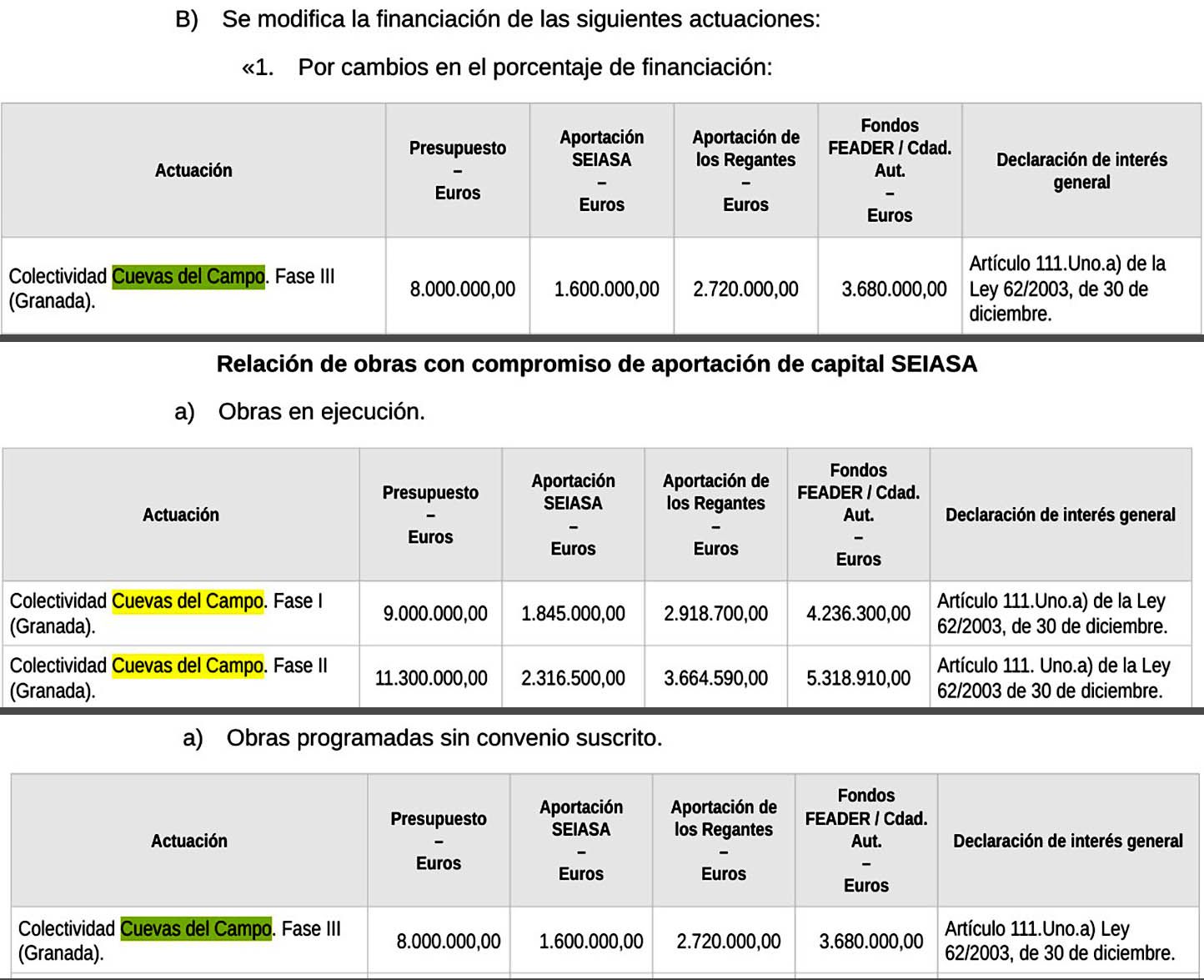 B) Se modifica la financiación de las siguientes actuaciones:

«1. Por cambios en el porcentaje de financiación:

| Actuación | Presupuesto – Euros | Aportación SEIASA – Euros | Aportación de los Regantes – Euros | Fondos FEADER / Cdad. Aut. – Euros | Declaración de interés general |
|---|---|---|---|---|---|
| Colectividad Cuevas del Campo. Fase III (Granada). | 8.000.000,00 | 1.600.000,00 | 2.720.000,00 | 3.680.000,00 | Artículo 111.Uno.a) de la Ley 62/2003, de 30 de diciembre. |

Relación de obras con compromiso de aportación de capital SEIASA

a) Obras en ejecución.

| Actuación | Presupuesto – Euros | Aportación SEIASA – Euros | Aportación de los Regantes – Euros | Fondos FEADER / Cdad. Aut. – Euros | Declaración de interés general |
|---|---|---|---|---|---|
| Colectividad Cuevas del Campo. Fase I (Granada). | 9.000.000,00 | 1.845.000,00 | 2.918.700,00 | 4.236.300,00 | Artículo 111.Uno.a) de la Ley 62/2003, de 30 de diciembre. |
| Colectividad Cuevas del Campo. Fase II (Granada). | 11.300.000,00 | 2.316.500,00 | 3.664.590,00 | 5.318.910,00 | Artículo 111. Uno.a) de la Ley 62/2003 de 30 de diciembre. |

a) Obras programadas sin convenio suscrito.

| Actuación | Presupuesto – Euros | Aportación SEIASA – Euros | Aportación de los Regantes – Euros | Fondos FEADER / Cdad. Aut. – Euros | Declaración de interés general |
|---|---|---|---|---|---|
| Colectividad Cuevas del Campo. Fase III (Granada). | 8.000.000,00 | 1.600.000,00 | 2.720.000,00 | 3.680.000,00 | Artículo 111.Uno.a) Ley 62/2003, de 30 de diciembre. |